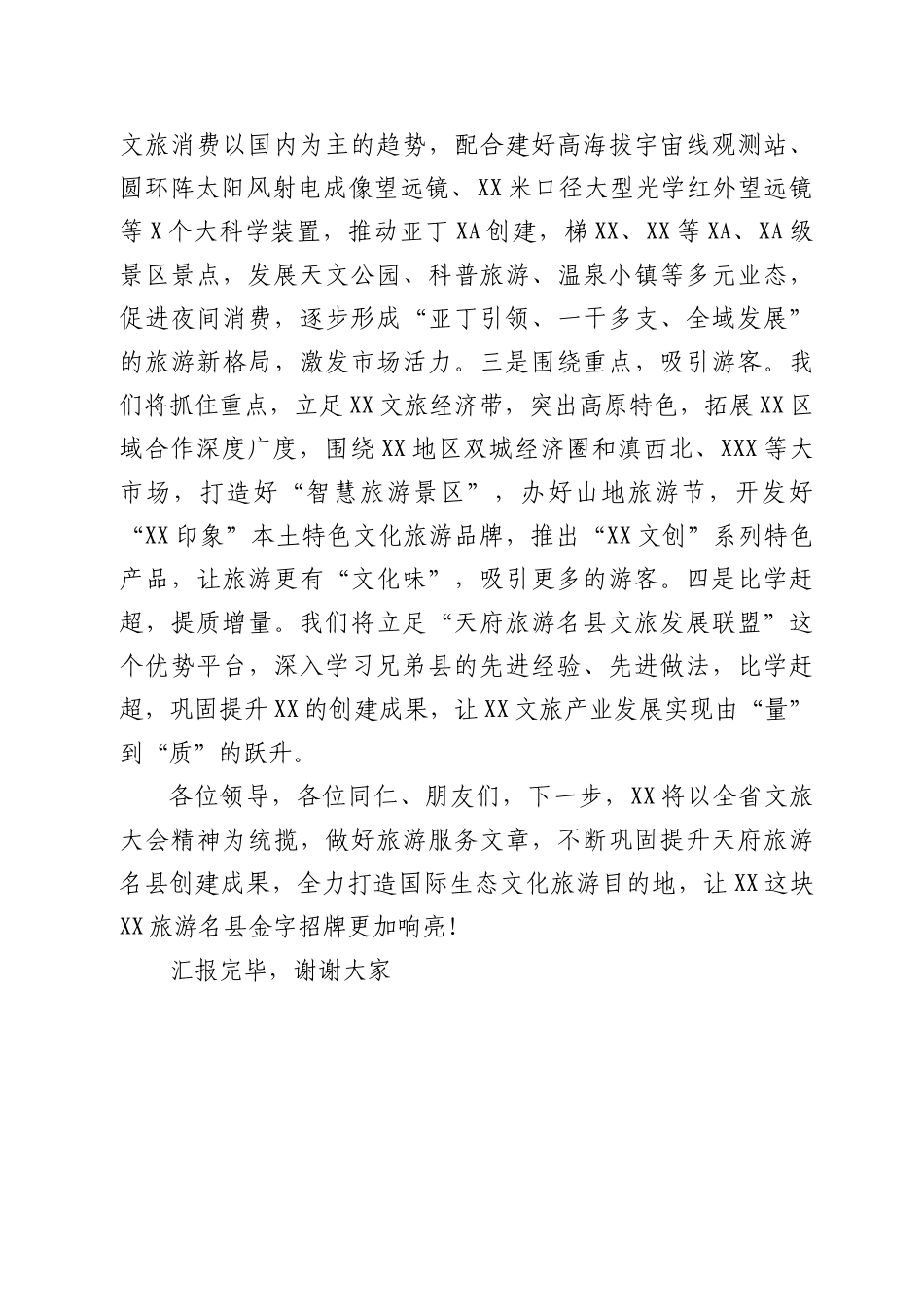 文旅消费以国内为主的趋势，配合建好高海拔宇宙线观测站、圆环阵太阳风射电成像望远镜、XX米口径大型光学红外望远镜等X个大科学装置，推动亚丁XA创建，梯XX、XX等XA、XA级景区景点，发展天文公园、科普旅游、温泉小镇等多元业态，促进夜间消费，逐步形成“亚丁引领、一干多支、全域发展”的旅游新格局，激发市场活力。三是围绕重点，吸引游客。我们将抓住重点，立足XX文旅经济带，突出高原特色，拓展XX区域合作深度广度，围绕XX地区双城经济圈和滇西北、XXX等大市场，打造好“智慧旅游景区”，办好山地旅游节，开发好“XX印象”本土特色文化旅游品牌，推出“XX文创”系列特色产品，让旅游更有“文化味”，吸引更多的游客。四是比学赶超，提质增量。我们将立足“天府旅游名县文旅发展联盟”这个优势平台，深入学习兄弟县的先进经验、先进做法，比学赶超，巩固提升XX的创建成果，让XX文旅产业发展实现由“量”到“质”的跃升。

各位领导，各位同仁、朋友们，下一步，XX将以全省文旅大会精神为统揽，做好旅游服务文章，不断巩固提升天府旅游名县创建成果，全力打造国际生态文化旅游目的地，让XX这块XX旅游名县金字招牌更加响亮！

汇报完毕，谢谢大家